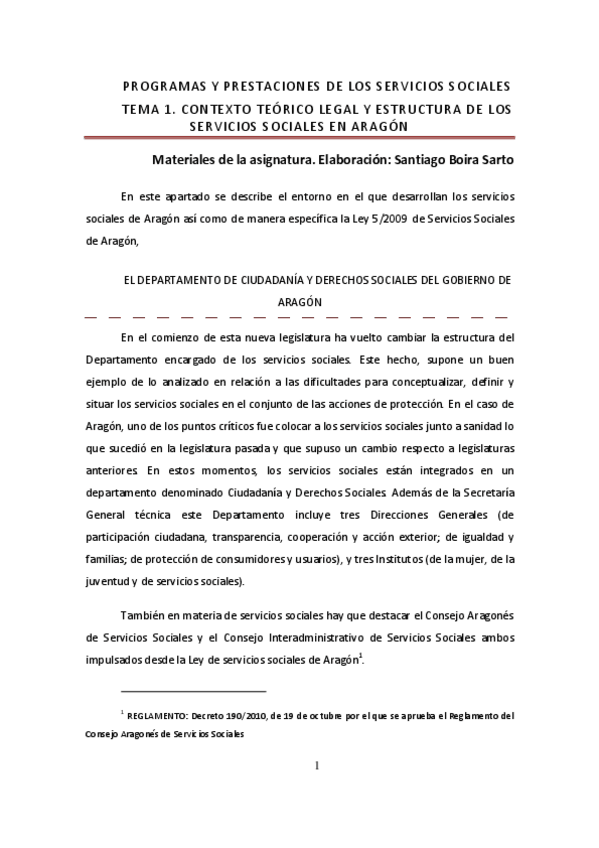 PROGRAMAS Y PRESTACIONES DE LOS SERVICIOS SOCIALES
TEMA 1. CONTEXTO TEÓRICO LEGAL Y ESTRUCTURA DE LOS SERVICIOS SOCIALES EN ARAGÓN

Materiales de la asignatura. Elaboración: Santiago Boira Sarto

En este apartado se describe el entorno en el que desarrollan los servicios sociales de Aragón así como de manera específica la Ley 5/2009 de Servicios Sociales de Aragón,

EL DEPARTAMENTO DE CIUDADANÍA Y DERECHOS SOCIALES DEL GOBIERNO DE ARAGÓN

En el comienzo de esta nueva legislatura ha vuelto cambiar la estructura del Departamento encargado de los servicios sociales. Este hecho, supone un buen ejemplo de lo analizado en relación a las dificultades para conceptualizar, definir y situar los servicios sociales en el conjunto de las acciones de protección. En el caso de Aragón, uno de los puntos críticos fue colocar a los servicios sociales junto a sanidad lo que sucedió en la legislatura pasada y que supuso un cambio respecto a legislaturas anteriores. En estos momentos, los servicios sociales están integrados en un departamento denominado Ciudadanía y Derechos Sociales. Además de la Secretaría General técnica este Departamento incluye tres Direcciones Generales (de participación ciudadana, transparencia, cooperación y acción exterior; de igualdad y familias; de protección de consumidores y usuarios), y tres Institutos (de la mujer, de la juventud y de servicios sociales).

También en materia de servicios sociales hay que destacar el Consejo Aragonés de Servicios Sociales y el Consejo Interadministrativo de Servicios Sociales ambos impulsados desde la Ley de servicios sociales de Aragón$^1$.

$^1$ REGLAMENTO: Decreto 190/2010, de 19 de octubre por el que se aprueba el Reglamento del Consejo Aragonés de Servicios Sociales

1